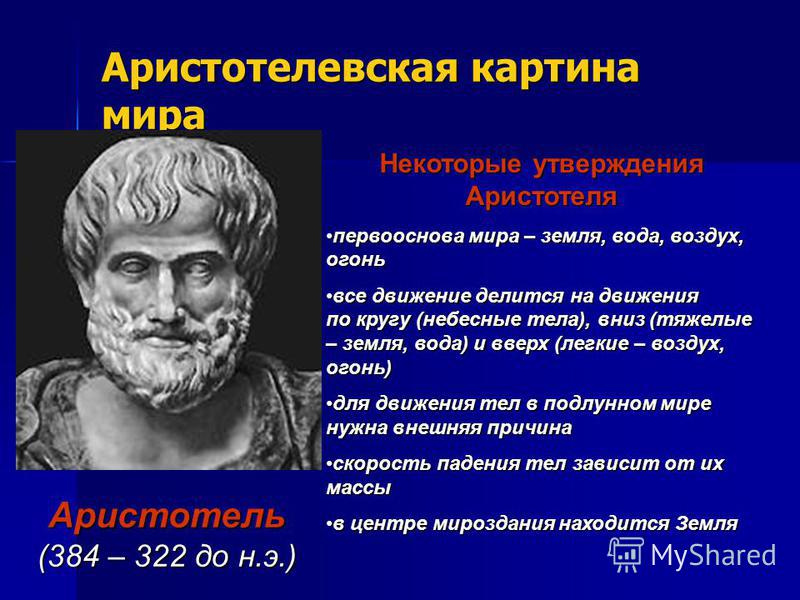 Аристотелевская картина мира

Некоторые утверждения Аристотеля

•первооснова мира – земля, вода, воздух, огонь

•все движение делится на движения по кругу (небесные тела), вниз (тяжелые – земля, вода) и вверх (легкие – воздух, огонь)

•для движения тел в подлунном мире нужна внешняя причина

•скорость падения тел зависит от их массы

•в центре мироздания находится Земля

Аристотель
(384 – 322 до н.э.)

MyShared